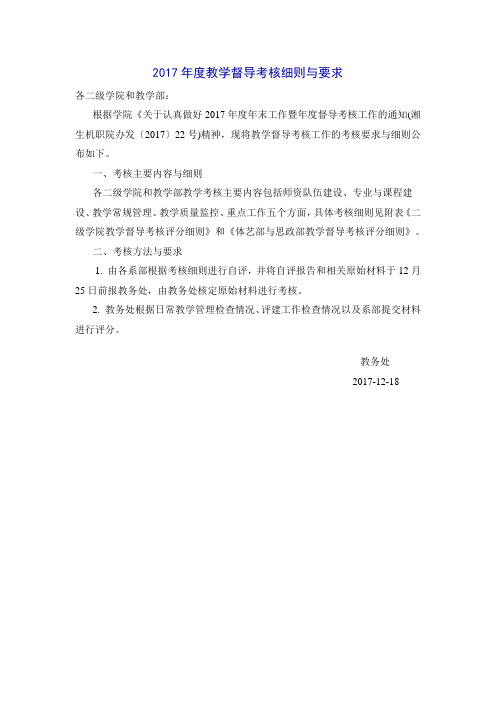 2017 年度教学督导考核细则与要求

各二级学院和教学部：

根据学院《关于认真做好 2017 年度年末工作暨年度督导考核工作的通知(湘生机职院办发〔2017〕22 号)精神，现将教学督导考核工作的考核要求与细则公布如下。

一、考核主要内容与细则

各二级学院和教学部教学考核主要内容包括师资队伍建设、专业与课程建设、教学常规管理、教学质量监控、重点工作五个方面，具体考核细则见附表《二级学院教学督导考核评分细则》和《体艺部与思政部教学督导考核评分细则》。

二、考核方法与要求

1. 由各系部根据考核细则进行自评，并将自评报告和相关原始材料于 12 月 25 日前报教务处，由教务处核定原始材料进行考核。

2. 教务处根据日常教学管理检查情况、评建工作检查情况以及系部提交材料进行评分。

教务处

2017-12-18